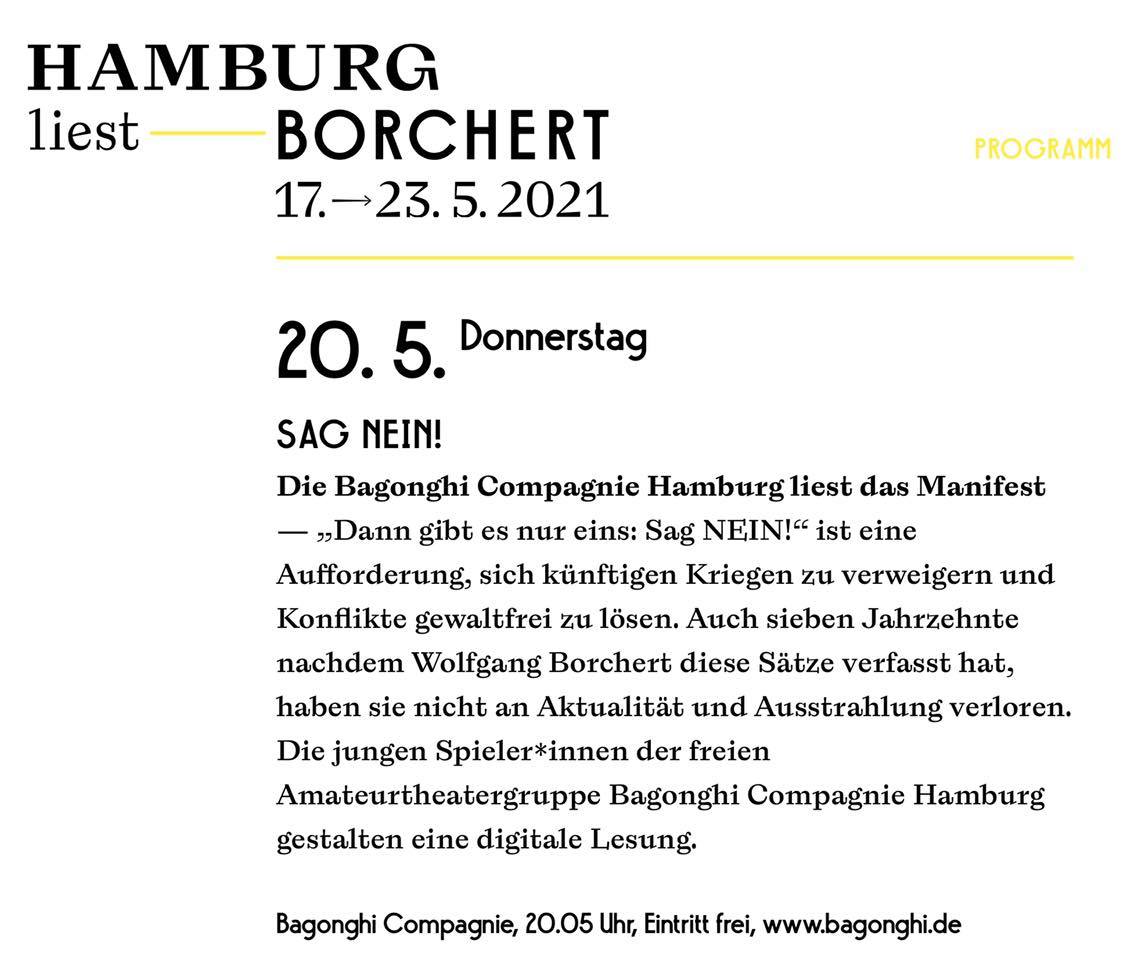 HAMBURG
liest BORCHERT
17.→23. 5. 2021

PROGRAMM

20. 5. Donnerstag

SAG NEIN!

Die Bagonghi Compagnie Hamburg liest das Manifest — „Dann gibt es nur eins: Sag NEIN!“ ist eine Aufforderung, sich künftigen Kriegen zu verweigern und Konflikte gewaltfrei zu lösen. Auch sieben Jahrzehnte nachdem Wolfgang Borchert diese Sätze verfasst hat, haben sie nicht an Aktualität und Ausstrahlung verloren. Die jungen Spieler*innen der freien Amateurtheatergruppe Bagonghi Compagnie Hamburg gestalten eine digitale Lesung.

Bagonghi Compagnie, 20.05 Uhr, Eintritt frei, www.bagonghi.de